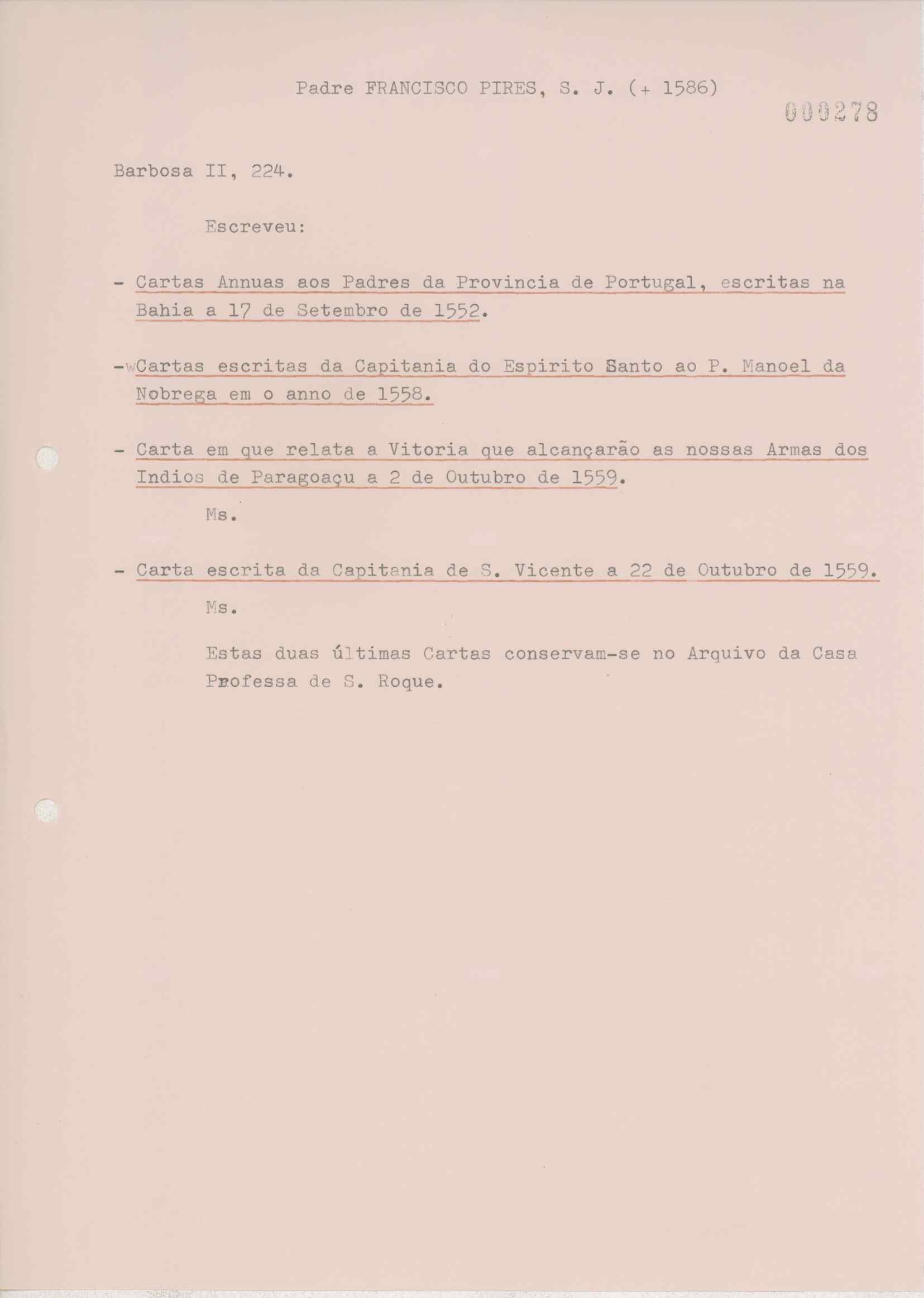 Padre FRANCISCO PIRES, S. J. (+ 1586)

000278

Barbosa II, 224.

Escreveu:

- Cartas Annuas aos Padres da Provincia de Portugal, escritas na Bahia a 17 de Setembro de 1552.

-wCartas escritas da Capitania do Espirito Santo ao P. Manoel da Nobrega em o anno de 1558.

- Carta em que relata a Vitoria que alcançarão as nossas Armas dos Indios de Paragoaçu a 2 de Outubro de 1559.

Ms.

- Carta escrita da Capitania de S. Vicente a 22 de Outubro de 1559.

Ms.

Estas duas últimas Cartas conservam-se no Arquivo da Casa Professa de S. Roque.